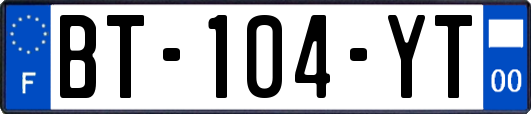 F
BT-104-YT
00